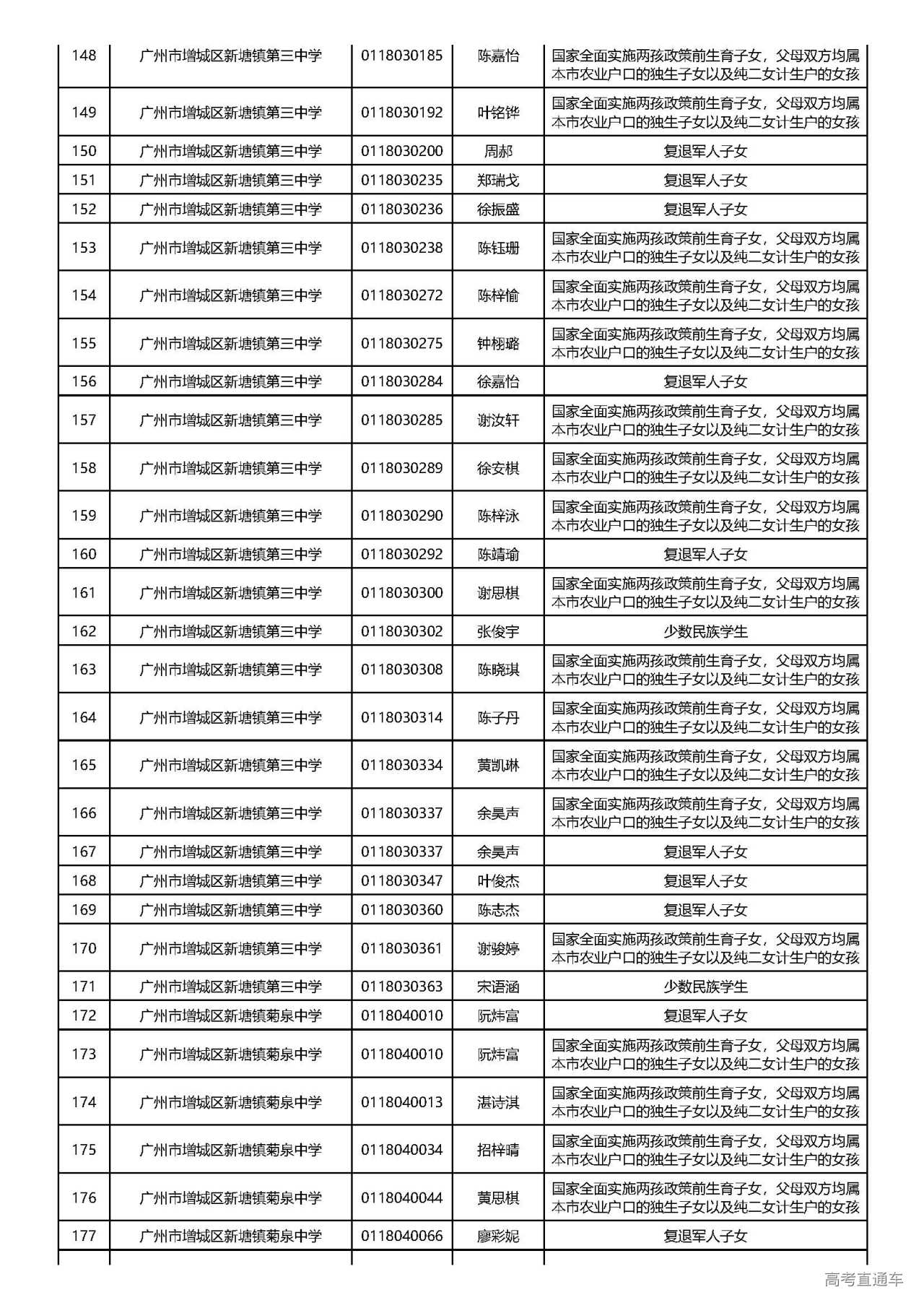 | 148 | 广州市增城区新塘镇第三中学 | 0118030185 | 陈嘉怡 | 国家全面实施两孩政策前生育子女，父母双方均属本市农业户口的独生子女以及纯二女计生户的女孩 |
|---|---|---|---|---|
| 149 | 广州市增城区新塘镇第三中学 | 0118030192 | 叶铭铧 | 国家全面实施两孩政策前生育子女，父母双方均属本市农业户口的独生子女以及纯二女计生户的女孩 |
| 150 | 广州市增城区新塘镇第三中学 | 0118030200 | 周郝 | 复退军人子女 |
| 151 | 广州市增城区新塘镇第三中学 | 0118030235 | 郑瑞戈 | 复退军人子女 |
| 152 | 广州市增城区新塘镇第三中学 | 0118030236 | 徐振盛 | 复退军人子女 |
| 153 | 广州市增城区新塘镇第三中学 | 0118030238 | 陈钰珊 | 国家全面实施两孩政策前生育子女，父母双方均属本市农业户口的独生子女以及纯二女计生户的女孩 |
| 154 | 广州市增城区新塘镇第三中学 | 0118030272 | 陈梓愉 | 国家全面实施两孩政策前生育子女，父母双方均属本市农业户口的独生子女以及纯二女计生户的女孩 |
| 155 | 广州市增城区新塘镇第三中学 | 0118030275 | 钟栩璐 | 国家全面实施两孩政策前生育子女，父母双方均属本市农业户口的独生子女以及纯二女计生户的女孩 |
| 156 | 广州市增城区新塘镇第三中学 | 0118030284 | 徐嘉怡 | 复退军人子女 |
| 157 | 广州市增城区新塘镇第三中学 | 0118030285 | 谢汝轩 | 国家全面实施两孩政策前生育子女，父母双方均属本市农业户口的独生子女以及纯二女计生户的女孩 |
| 158 | 广州市增城区新塘镇第三中学 | 0118030289 | 徐安棋 | 国家全面实施两孩政策前生育子女，父母双方均属本市农业户口的独生子女以及纯二女计生户的女孩 |
| 159 | 广州市增城区新塘镇第三中学 | 0118030290 | 陈梓泳 | 国家全面实施两孩政策前生育子女，父母双方均属本市农业户口的独生子女以及纯二女计生户的女孩 |
| 160 | 广州市增城区新塘镇第三中学 | 0118030292 | 陈靖瑜 | 复退军人子女 |
| 161 | 广州市增城区新塘镇第三中学 | 0118030300 | 谢思棋 | 国家全面实施两孩政策前生育子女，父母双方均属本市农业户口的独生子女以及纯二女计生户的女孩 |
| 162 | 广州市增城区新塘镇第三中学 | 0118030302 | 张俊宇 | 少数民族学生 |
| 163 | 广州市增城区新塘镇第三中学 | 0118030308 | 陈晓琪 | 国家全面实施两孩政策前生育子女，父母双方均属本市农业户口的独生子女以及纯二女计生户的女孩 |
| 164 | 广州市增城区新塘镇第三中学 | 0118030314 | 陈子丹 | 国家全面实施两孩政策前生育子女，父母双方均属本市农业户口的独生子女以及纯二女计生户的女孩 |
| 165 | 广州市增城区新塘镇第三中学 | 0118030334 | 黄凯琳 | 国家全面实施两孩政策前生育子女，父母双方均属本市农业户口的独生子女以及纯二女计生户的女孩 |
| 166 | 广州市增城区新塘镇第三中学 | 0118030337 | 余昊声 | 国家全面实施两孩政策前生育子女，父母双方均属本市农业户口的独生子女以及纯二女计生户的女孩 |
| 167 | 广州市增城区新塘镇第三中学 | 0118030337 | 余昊声 | 复退军人子女 |
| 168 | 广州市增城区新塘镇第三中学 | 0118030347 | 叶俊杰 | 复退军人子女 |
| 169 | 广州市增城区新塘镇第三中学 | 0118030360 | 陈志杰 | 复退军人子女 |
| 170 | 广州市增城区新塘镇第三中学 | 0118030361 | 谢骏婷 | 国家全面实施两孩政策前生育子女，父母双方均属本市农业户口的独生子女以及纯二女计生户的女孩 |
| 171 | 广州市增城区新塘镇第三中学 | 0118030363 | 宋语涵 | 少数民族学生 |
| 172 | 广州市增城区新塘镇菊泉中学 | 0118040010 | 阮炜富 | 复退军人子女 |
| 173 | 广州市增城区新塘镇菊泉中学 | 0118040010 | 阮炜富 | 国家全面实施两孩政策前生育子女，父母双方均属本市农业户口的独生子女以及纯二女计生户的女孩 |
| 174 | 广州市增城区新塘镇菊泉中学 | 0118040013 | 湛诗淇 | 国家全面实施两孩政策前生育子女，父母双方均属本市农业户口的独生子女以及纯二女计生户的女孩 |
| 175 | 广州市增城区新塘镇菊泉中学 | 0118040034 | 招梓晴 | 国家全面实施两孩政策前生育子女，父母双方均属本市农业户口的独生子女以及纯二女计生户的女孩 |
| 176 | 广州市增城区新塘镇菊泉中学 | 0118040044 | 黄思棋 | 国家全面实施两孩政策前生育子女，父母双方均属本市农业户口的独生子女以及纯二女计生户的女孩 |
| 177 | 广州市增城区新塘镇菊泉中学 | 0118040066 | 廖彩妮 | 复退军人子女 |

高考直通车